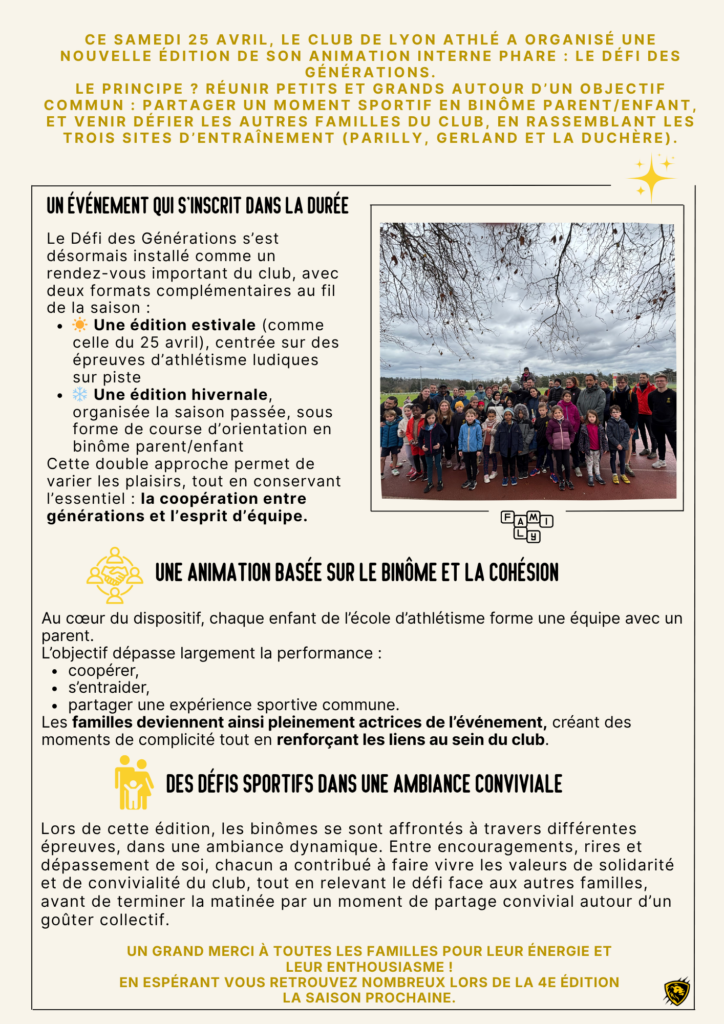 CE SAMEDI 25 AVRIL, LE CLUB DE LYON ATHLÉ A ORGANISÉ UNE NOUVELLE ÉDITION DE SON ANIMATION INTERNE PHARE : LE DÉFI DES GÉNÉRATIONS.
LE PRINCIPE ? RÉUNIR PETITS ET GRANDS AUTOUR D'UN OBJECTIF COMMUN : PARTAGER UN MOMENT SPORTIF EN BINÔME PARENT/ENFANT, ET VENIR DÉFIER LES AUTRES FAMILLES DU CLUB, EN RASSEMBLANT LES TROIS SITES D'ENTRAÎNEMENT (PARILLY, GERLAND ET LA DUCHÈRE).

UN ÉVÉNEMENT QUI S'INSCRIT DANS LA DURÉE

Le Défi des Générations s'est désormais installé comme un rendez-vous important du club, avec deux formats complémentaires au fil de la saison :

- ☀️ **Une édition estivale** (comme celle du 25 avril), centrée sur des épreuves d'athlétisme ludiques sur piste
- ❄️ **Une édition hivernale**, organisée la saison passée, sous forme de course d'orientation en binôme parent/enfant

Cette double approche permet de varier les plaisirs, tout en conservant l'essentiel : **la coopération entre générations et l'esprit d'équipe.**

FAMILY

UNE ANIMATION BASÉE SUR LE BINÔME ET LA COHÉSION

Au cœur du dispositif, chaque enfant de l'école d'athlétisme forme une équipe avec un parent.
L'objectif dépasse largement la performance :

- coopérer,
- s'entraider,
- partager une expérience sportive commune.

Les **familles deviennent ainsi pleinement actrices de l'événement**, créant des moments de complicité tout en **renforçant les liens au sein du club**.

DES DÉFIS SPORTIFS DANS UNE AMBIANCE CONVIVIALE

Lors de cette édition, les binômes se sont affrontés à travers différentes épreuves, dans une ambiance dynamique. Entre encouragements, rires et dépassement de soi, chacun a contribué à faire vivre les valeurs de solidarité et de convivialité du club, tout en relevant le défi face aux autres familles, avant de terminer la matinée par un moment de partage convivial autour d'un goûter collectif.

UN GRAND MERCI À TOUTES LES FAMILLES POUR LEUR ÉNERGIE ET LEUR ENTHOUSIASME !
EN ESPÉRANT VOUS RETROUVEZ NOMBREUX LORS DE LA 4E ÉDITION LA SAISON PROCHAINE.